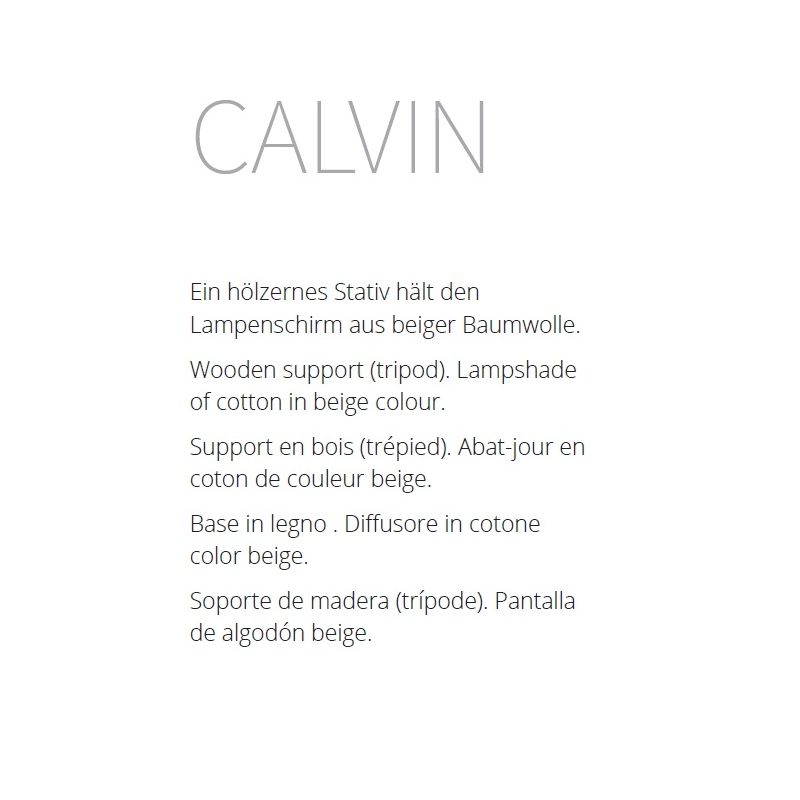 CALVIN

Ein hölzernes Stativ hält den Lampenschirm aus beiger Baumwolle.

Wooden support (tripod). Lampshade of cotton in beige colour.

Support en bois (trépied). Abat-jour en coton de couleur beige.

Base in legno . Diffusore in cotone color beige.

Soporte de madera (trípode). Pantalla de algodón beige.